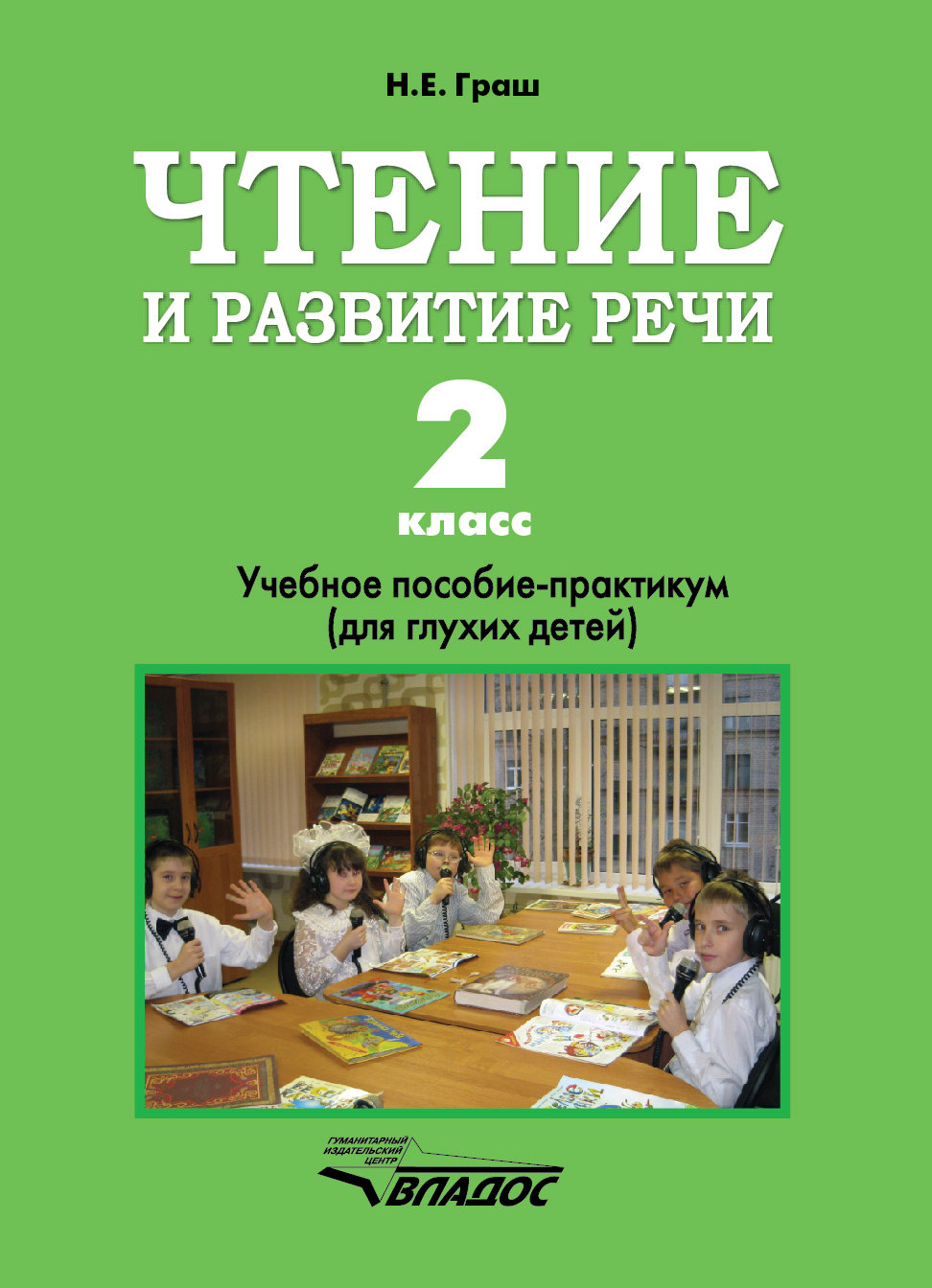 Н.Е. Граш

ЧТЕНИЕ И РАЗВИТИЕ РЕЧИ

2 класс

Учебное пособие-практикум (для глухих детей)

ГУМАНИТАРНЫЙ ИЗДАТЕЛЬСКИЙ ЦЕНТР ВЛАДОС